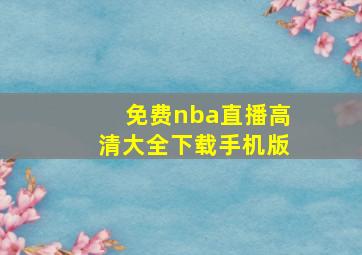 免费nba直播高清大全下载手机版